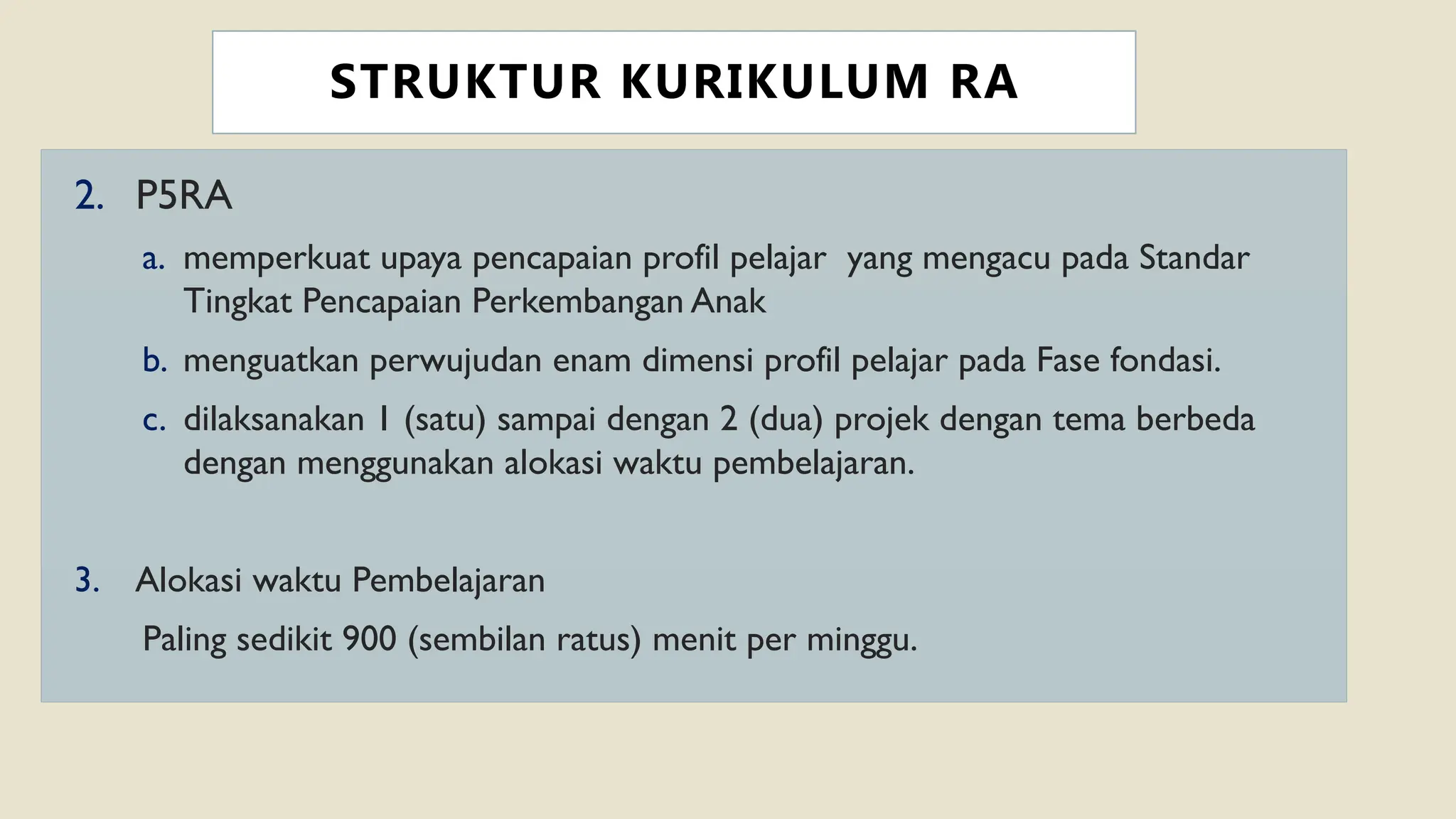 STRUKTUR KURIKULUM RA

2. P5RA

a. memperkuat upaya pencapaian profil pelajar yang mengacu pada Standar Tingkat Pencapaian Perkembangan Anak

b. menguatkan perwujudan enam dimensi profil pelajar pada Fase fondasi.

c. dilaksanakan 1 (satu) sampai dengan 2 (dua) projek dengan tema berbeda dengan menggunakan alokasi waktu pembelajaran.

3. Alokasi waktu Pembelajaran

Paling sedikit 900 (sembilan ratus) menit per minggu.